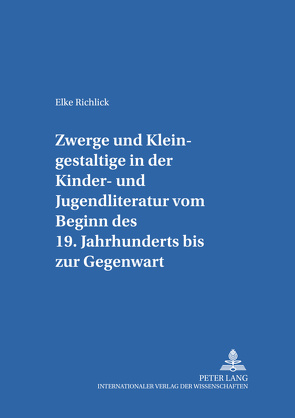 Elke Richlick

Zwerge und Kleingestaltige in der Kinder- und Jugendliteratur vom Beginn des 19. Jahrhunderts bis zur Gegenwart

PETER LANG
INTERNATIONALER VERLAG DER WISSENSCHAFTEN